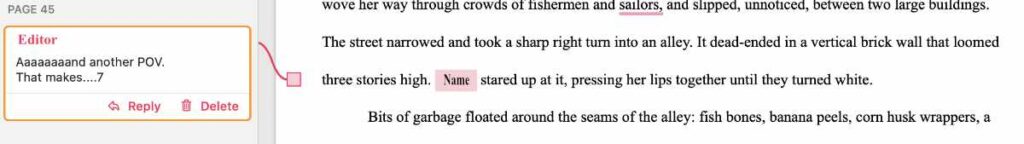 PAGE 45

Editor

Aaaaaaaand another POV. That makes....7

Reply Delete

wove her way through crowds of fishermen and sailors, and slipped, unnoticed, between two large buildings.

The street narrowed and took a sharp right turn into an alley. It dead-ended in a vertical brick wall that loomed three stories high. Name stared up at it, pressing her lips together until they turned white.

Bits of garbage floated around the seams of the alley: fish bones, banana peels, corn husk wrappers, a